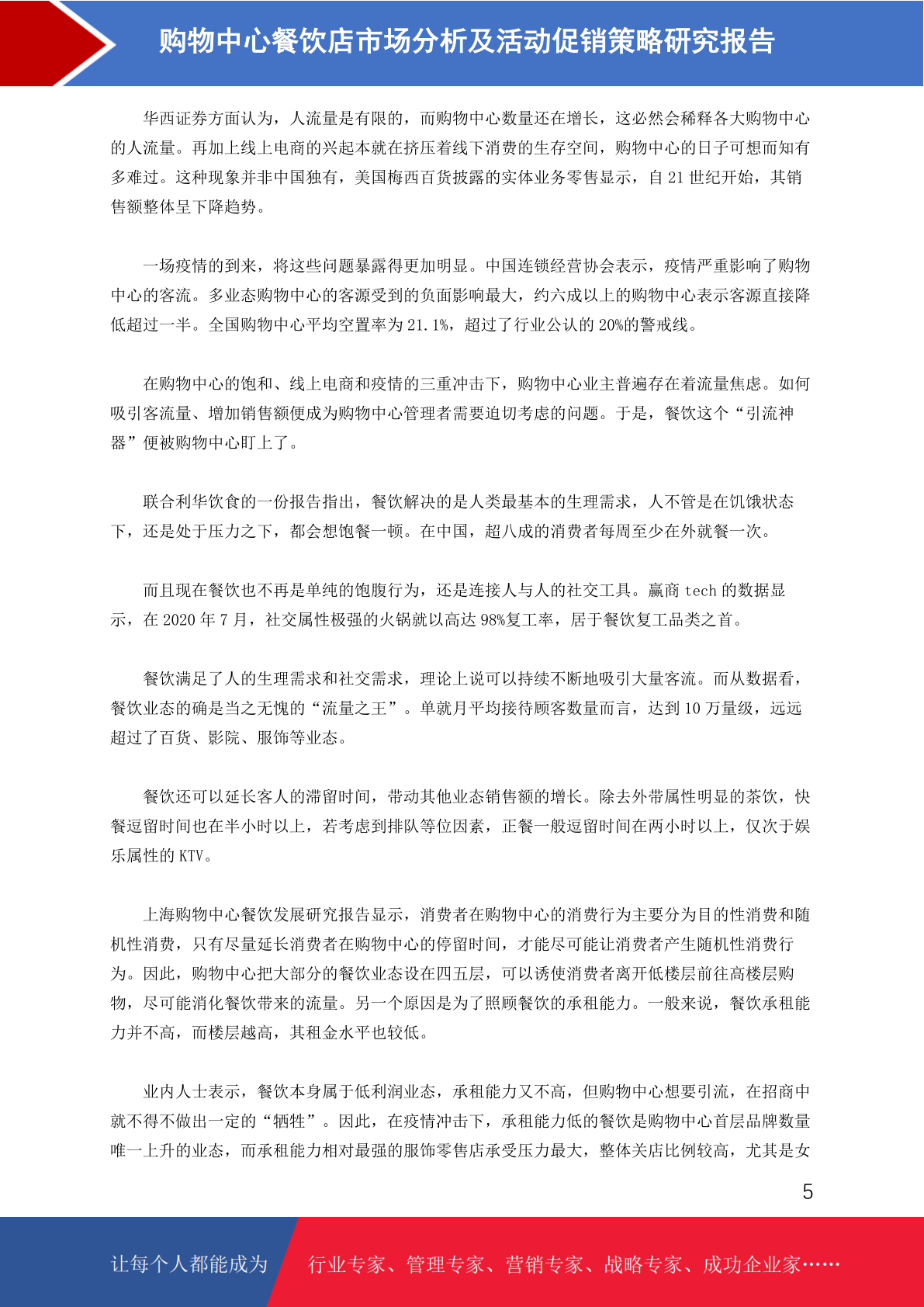 购物中心餐饮店市场分析及活动促销策略研究报告

华西证券方面认为，人流量是有限的，而购物中心数量还在增长，这必然会稀释各大购物中心的人流量。再加上线上电商的兴起本就在挤压着线下消费的生存空间，购物中心的日子可想而知有多难过。这种现象并非中国独有，美国梅西百货披露的实体业务零售显示，自 21 世纪开始，其销售额整体呈下降趋势。

一场疫情的到来，将这些问题暴露得更加明显。中国连锁经营协会表示，疫情严重影响了购物中心的客流。多业态购物中心的客源受到的负面影响最大，约六成以上的购物中心表示客源直接降低超过一半。全国购物中心平均空置率为 21.1%，超过了行业公认的 20%的警戒线。

在购物中心的饱和、线上电商和疫情的三重冲击下，购物中心业主普遍存在着流量焦虑。如何吸引客流量、增加销售额便成为购物中心管理者需要迫切考虑的问题。于是，餐饮这个“引流神器”便被购物中心盯上了。

联合利华饮食的一份报告指出，餐饮解决的是人类最基本的生理需求，人不管是在饥饿状态下，还是处于压力之下，都会想饱餐一顿。在中国，超八成的消费者每周至少在外就餐一次。

而且现在餐饮也不再是单纯的饱腹行为，还是连接人与人的社交工具。赢商 tech 的数据显示，在 2020 年 7 月，社交属性极强的火锅就以高达 98%复工率，居于餐饮复工品类之首。

餐饮满足了人的生理需求和社交需求，理论上说可以持续不断地吸引大量客流。而从数据看，餐饮业态的确是当之无愧的“流量之王”。单就月平均接待顾客数量而言，达到 10 万量级，远远超过了百货、影院、服饰等业态。

餐饮还可以延长客人的滞留时间，带动其他业态销售额的增长。除去外带属性明显的茶饮，快餐逗留时间也在半小时以上，若考虑到排队等位因素，正餐一般逗留时间在两小时以上，仅次于娱乐属性的 KTV。

上海购物中心餐饮发展研究报告显示，消费者在购物中心的消费行为主要分为目的性消费和随机性消费，只有尽量延长消费者在购物中心的停留时间，才能尽可能让消费者产生随机性消费行为。因此，购物中心把大部分的餐饮业态设在四五层，可以诱使消费者离开低楼层前往高楼层购物，尽可能消化餐饮带来的流量。另一个原因是为了照顾餐饮的承租能力。一般来说，餐饮承租能力并不高，而楼层越高，其租金水平也较低。

业内人士表示，餐饮本身属于低利润业态，承租能力又不高，但购物中心想要引流，在招商中就不得不做出一定的“牺牲”。因此，在疫情冲击下，承租能力低的餐饮是购物中心首层品牌数量唯一上升的业态，而承租能力相对最强的服饰零售店承受压力最大，整体关店比例较高，尤其是女

5

让每个人都能成为 行业专家、管理专家、营销专家、战略专家、成功企业家……